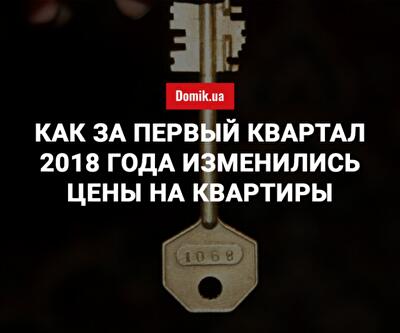 Domik.ua

КАК ЗА ПЕРВЫЙ КВАРТАЛ 2018 ГОДА ИЗМЕНИЛИСЬ ЦЕНЫ НА КВАРТИРЫ

1068